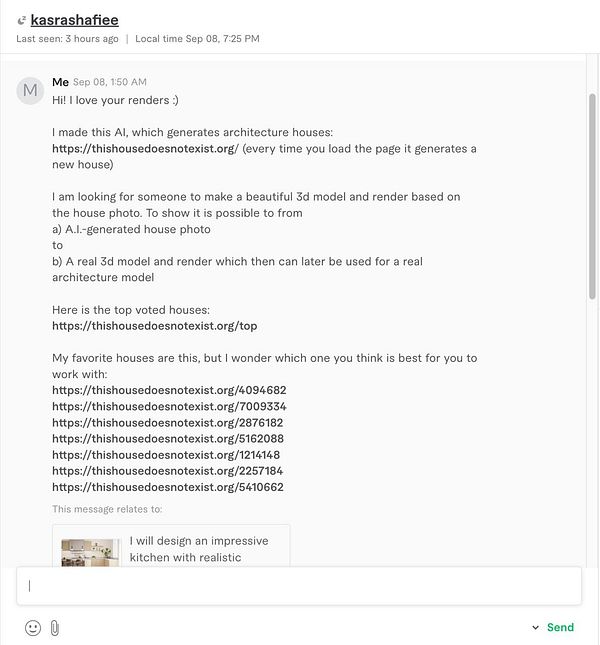 kasrashafiee
Last seen: 3 hours ago | Local time Sep 08, 7:25 PM

M

Me Sep 08, 1:50 AM
Hi! I love your renders :)

I made this AI, which generates architecture houses: https://thishousedoesnotexist.org/ (every time you load the page it generates a new house)

I am looking for someone to make a beautiful 3d model and render based on the house photo. To show it is possible to from
a) A.I.-generated house photo
to
b) A real 3d model and render which then can later be used for a real architecture model

Here is the top voted houses:
https://thishousedoesnotexist.org/top

My favorite houses are this, but I wonder which one you think is best for you to work with:
https://thishousedoesnotexist.org/4094682
https://thishousedoesnotexist.org/7009334
https://thishousedoesnotexist.org/2876182
https://thishousedoesnotexist.org/5162088
https://thishousedoesnotexist.org/1214148
https://thishousedoesnotexist.org/2257184
https://thishousedoesnotexist.org/5410662

This message relates to:

I will design an impressive kitchen with realistic

Send